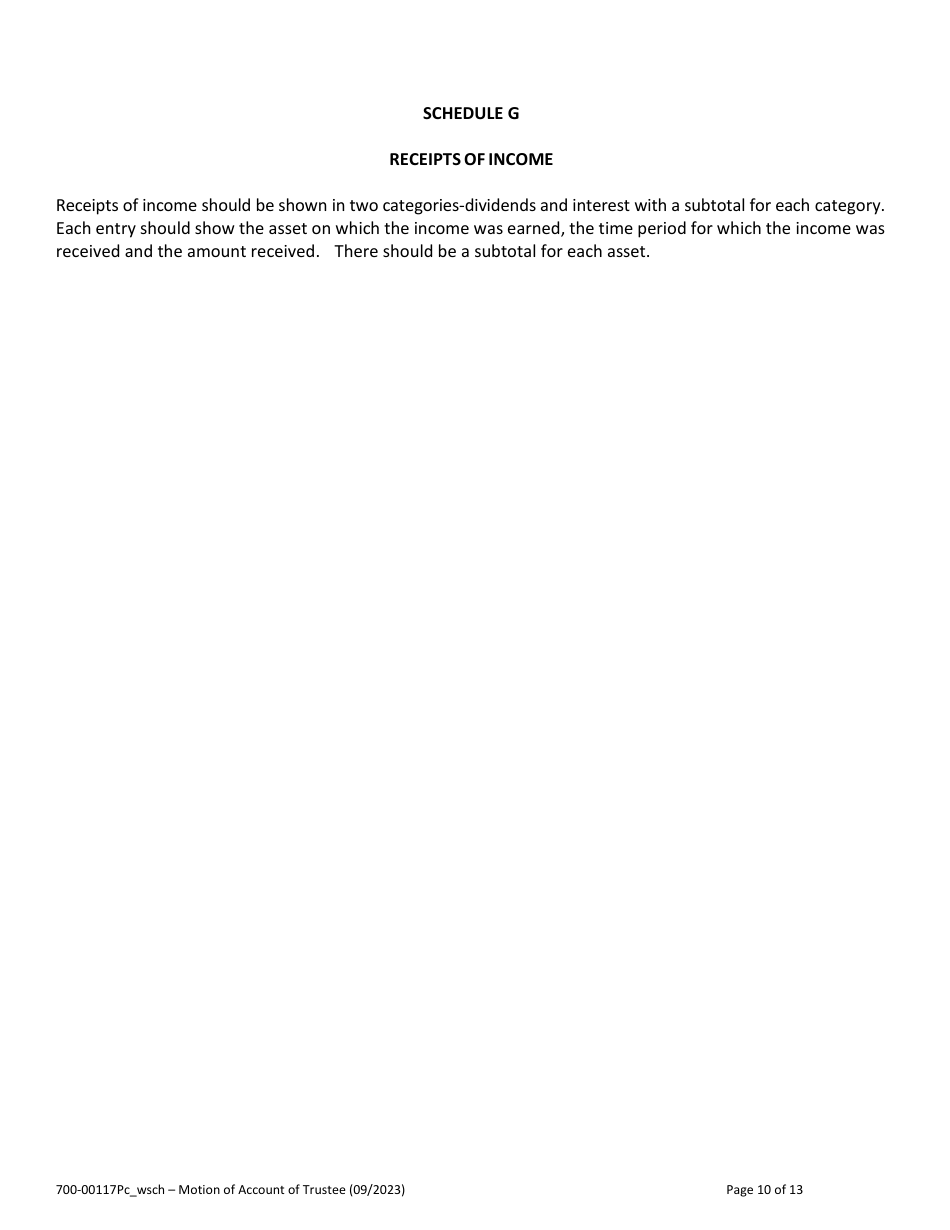 SCHEDULE G

RECEIPTS OF INCOME

Receipts of income should be shown in two categories-dividends and interest with a subtotal for each category. Each entry should show the asset on which the income was earned, the time period for which the income was received and the amount received. There should be a subtotal for each asset.

700-00117Pc_wsch – Motion of Account of Trustee (09/2023)

Page 10 of 13